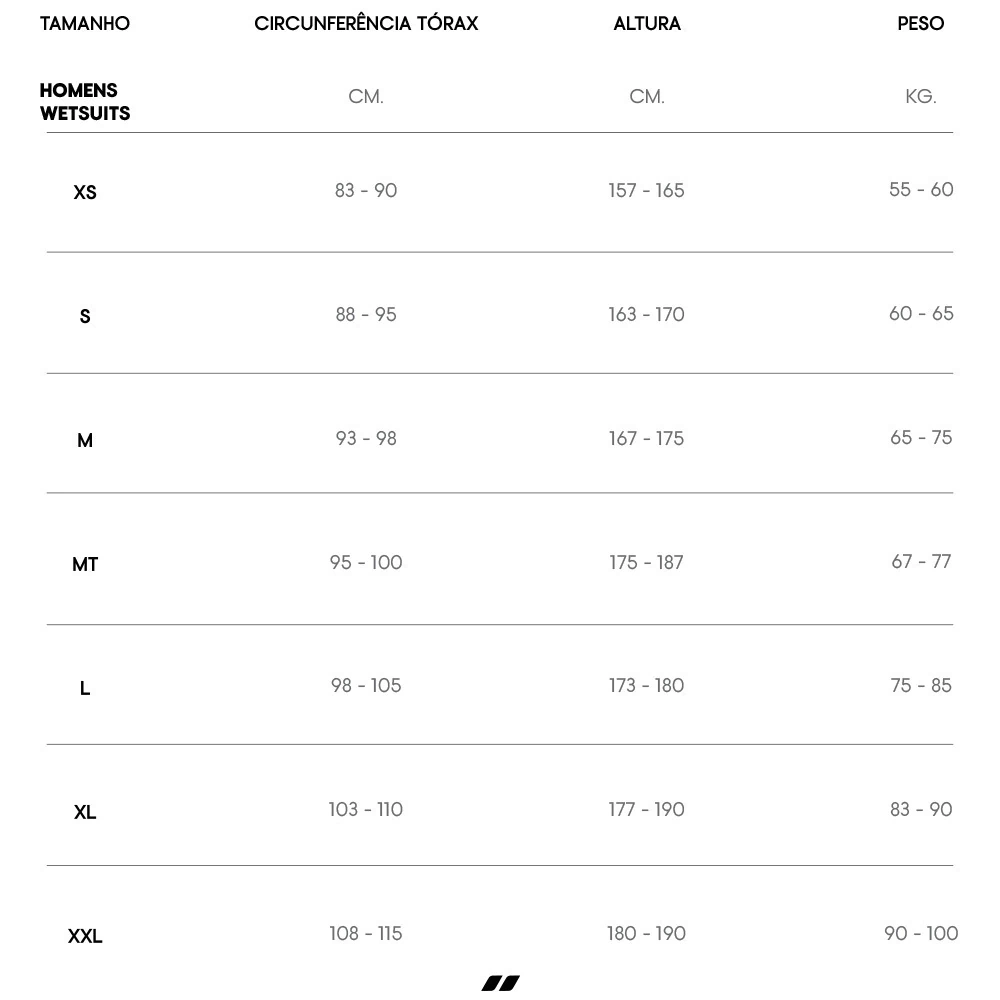 | TAMANHO | CIRCUNFERÊNCIA TÓRAX | ALTURA | PESO |
|---|---|---|---|
| HOMENS WETSUITS | CM. | CM. | KG. |
| XS | 83 - 90 | 157 - 165 | 55 - 60 |
| S | 88 - 95 | 163 - 170 | 60 - 65 |
| M | 93 - 98 | 167 - 175 | 65 - 75 |
| MT | 95 - 100 | 175 - 187 | 67 - 77 |
| L | 98 - 105 | 173 - 180 | 75 - 85 |
| XL | 103 - 110 | 177 - 190 | 83 - 90 |
| XXL | 108 - 115 | 180 - 190 | 90 - 100 |